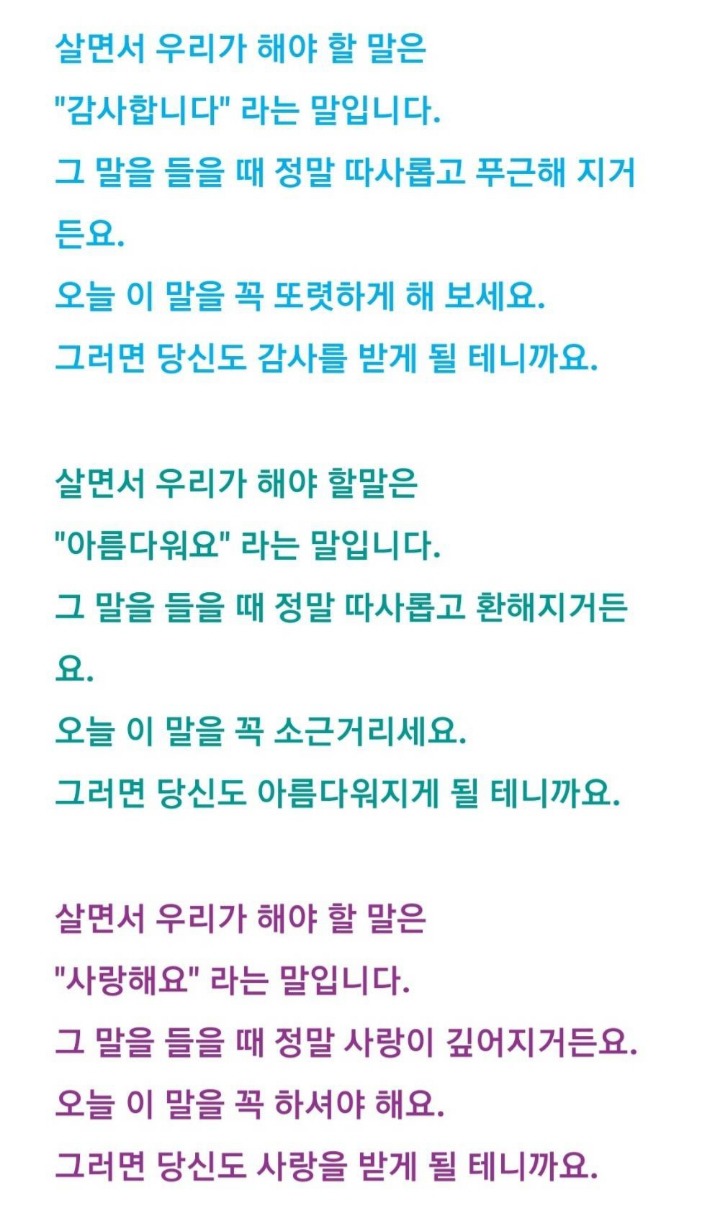 살면서 우리가 해야 할 말은
"감사합니다" 라는 말입니다.
그 말을 들을 때 정말 따사롭고 푸근해 지거든요.
오늘 이 말을 꼭 또렷하게 해 보세요.
그러면 당신도 감사를 받게 될 테니까요.

살면서 우리가 해야 할말은
"아름다워요" 라는 말입니다.
그 말을 들을 때 정말 따사롭고 환해지거든요.
오늘 이 말을 꼭 소근거리세요.
그러면 당신도 아름다워지게 될 테니까요.

살면서 우리가 해야 할 말은
"사랑해요" 라는 말입니다.
그 말을 들을 때 정말 사랑이 깊어지거든요.
오늘 이 말을 꼭 하셔야 해요.
그러면 당신도 사랑을 받게 될 테니까요.